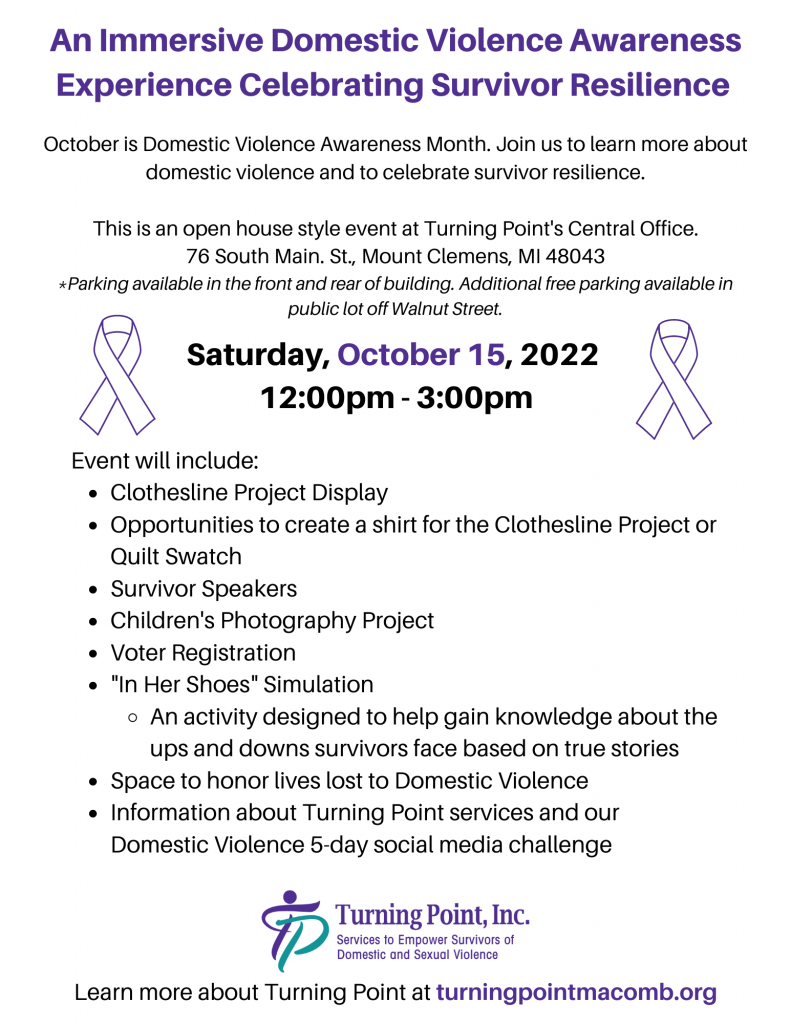 An Immersive Domestic Violence Awareness Experience Celebrating Survivor Resilience

October is Domestic Violence Awareness Month. Join us to learn more about domestic violence and to celebrate survivor resilience.

This is an open house style event at Turning Point's Central Office.
76 South Main. St., Mount Clemens, MI 48043
*Parking available in the front and rear of building. Additional free parking available in public lot off Walnut Street.

Saturday, October 15, 2022
12:00pm - 3:00pm

Event will include:
- Clothesline Project Display
- Opportunities to create a shirt for the Clothesline Project or Quilt Swatch
- Survivor Speakers
- Children's Photography Project
- Voter Registration
- "In Her Shoes" Simulation
  - An activity designed to help gain knowledge about the ups and downs survivors face based on true stories
- Space to honor lives lost to Domestic Violence
- Information about Turning Point services and our Domestic Violence 5-day social media challenge

Turning Point, Inc.
Services to Empower Survivors of Domestic and Sexual Violence

Learn more about Turning Point at turningpointmacomb.org